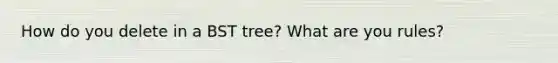 How do you delete in a BST tree? What are you rules?